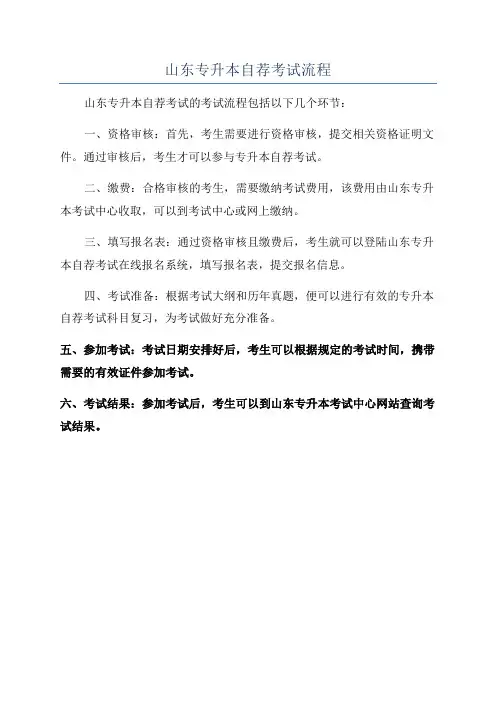 山东专升本自荐考试流程

山东专升本自荐考试的考试流程包括以下几个环节：

一、资格审核：首先，考生需要进行资格审核，提交相关资格证明文件。通过审核后，考生才可以参与专升本自荐考试。

二、缴费：合格审核的考生，需要缴纳考试费用，该费用由山东专升本考试中心收取，可以到考试中心或网上缴纳。

三、填写报名表：通过资格审核且缴费后，考生就可以登陆山东专升本自荐考试在线报名系统，填写报名表，提交报名信息。

四、考试准备：根据考试大纲和历年真题，便可以进行有效的专升本自荐考试科目复习，为考试做好充分准备。

五、参加考试：考试日期安排好后，考生可以根据规定的考试时间，携带需要的有效证件参加考试。

六、考试结果：参加考试后，考生可以到山东专升本考试中心网站查询考试结果。